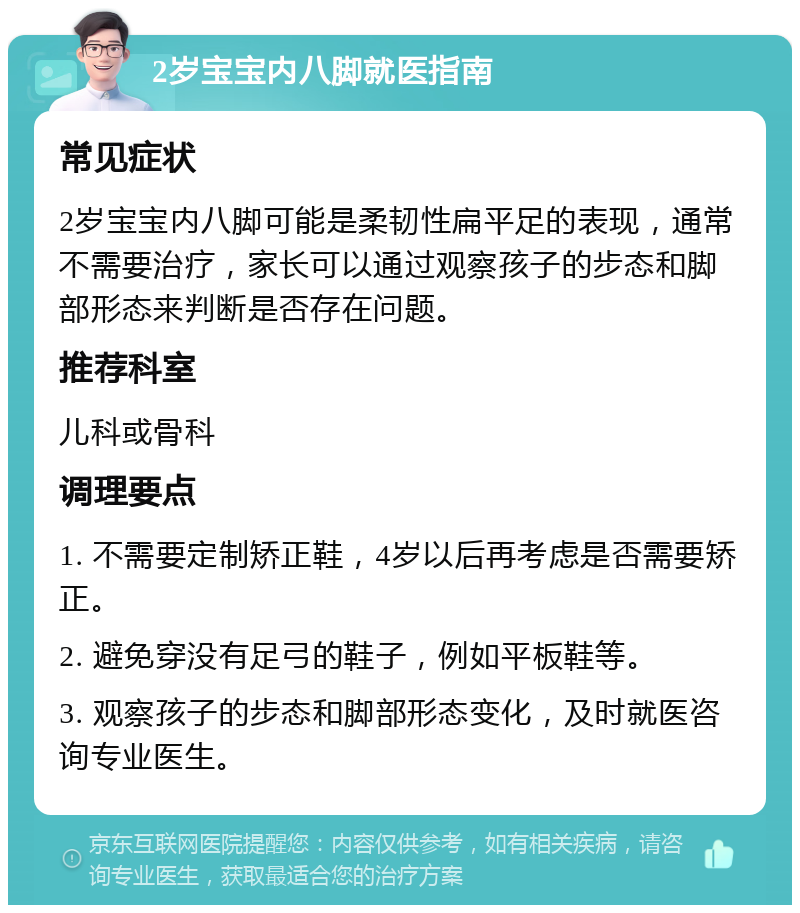 2岁宝宝内八脚就医指南

常见症状

2岁宝宝内八脚可能是柔韧性扁平足的表现，通常不需要治疗，家长可以通过观察孩子的步态和脚部形态来判断是否存在问题。

推荐科室

儿科或骨科

调理要点

1. 不需要定制矫正鞋，4岁以后再考虑是否需要矫正。

2. 避免穿没有足弓的鞋子，例如平板鞋等。

3. 观察孩子的步态和脚部形态变化，及时就医咨询专业医生。

京东互联网医院提醒您：内容仅供参考，如有相关疾病，请咨询专业医生，获取最适合您的治疗方案